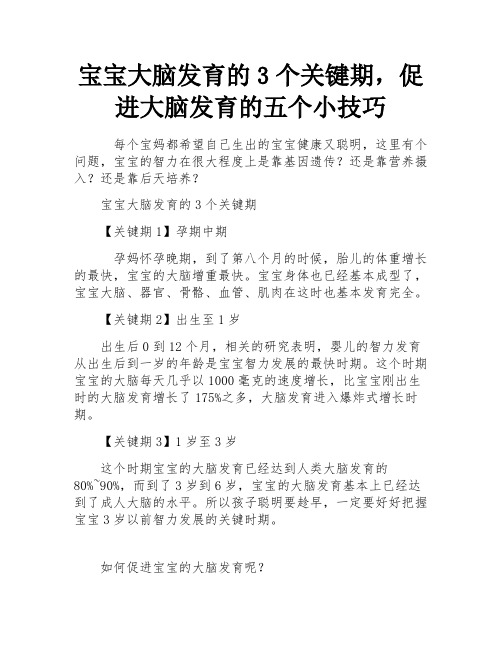 宝宝大脑发育的 3 个关键期，促进大脑发育的五个小技巧

每个宝妈都希望自己生出的宝宝健康又聪明，这里有个问题，宝宝的智力在很大程度上是靠基因遗传？还是靠营养摄入？还是靠后天培养？

宝宝大脑发育的 3 个关键期

【关键期 1】孕期中期

孕妈怀孕晚期，到了第八个月的时候，胎儿的体重增长的最快，宝宝的大脑增重最快。宝宝身体也已经基本成型了，宝宝大脑、器官、骨骼、血管、肌肉在这时也基本发育完全。

【关键期 2】出生至 1 岁

出生后 0 到 12 个月，相关的研究表明，婴儿的智力发育从出生后到一岁的年龄是宝宝智力发展的最快时期。这个时期宝宝的大脑每天几乎以 1000 毫克的速度增长，比宝宝刚出生时的大脑发育增长了 175%之多，大脑发育进入爆炸式增长时期。

【关键期 3】1 岁至 3 岁

这个时期宝宝的大脑发育已经达到人类大脑发育的 80%~90%，而到了 3 岁到 6 岁，宝宝的大脑发育基本上已经达到了成人大脑的水平。所以孩子聪明要趁早，一定要好好把握宝宝 3 岁以前智力发展的关键时期。

如何促进宝宝的大脑发育呢？